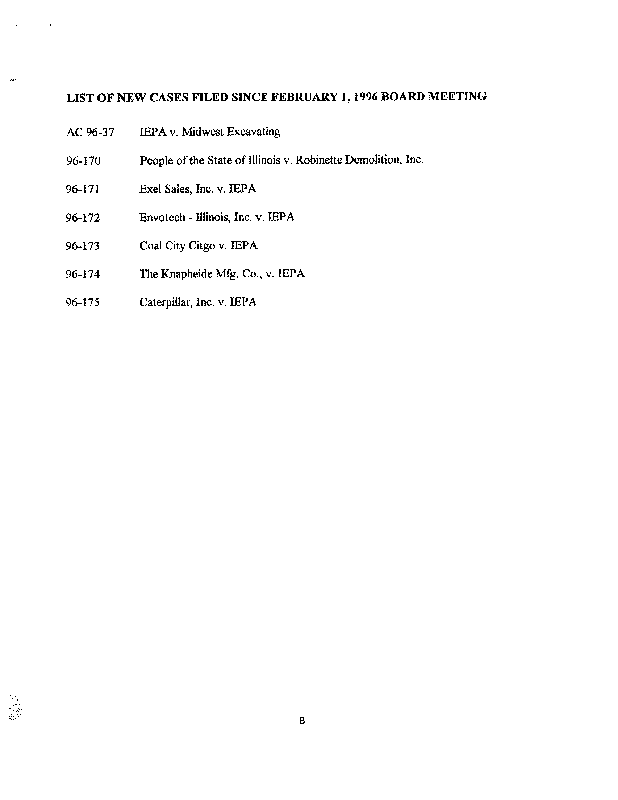 LIST OF NEW CASES FILED SINCE FEBRUARY 1, 1996 BOARD MEETING

AC 96-37 IEPA v. Midwest Excavating

96-170 People of the State of Illinois v. Robinette Demolition, Inc.

96-171 Exel Sales, Inc. v. IEPA

96-172 Envotech - Illinois, Inc. v. IEPA

96-173 Coal City Citgo v. IEPA

96-174 The Knapheide Mfg. Co., v. IEPA

96-175 Caterpillar, Inc. v. IEPA

8